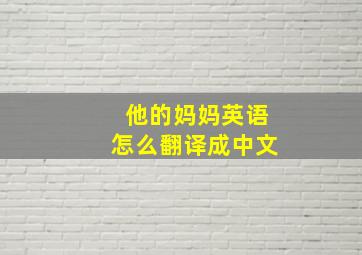 他的妈妈英语
怎么翻译成中文